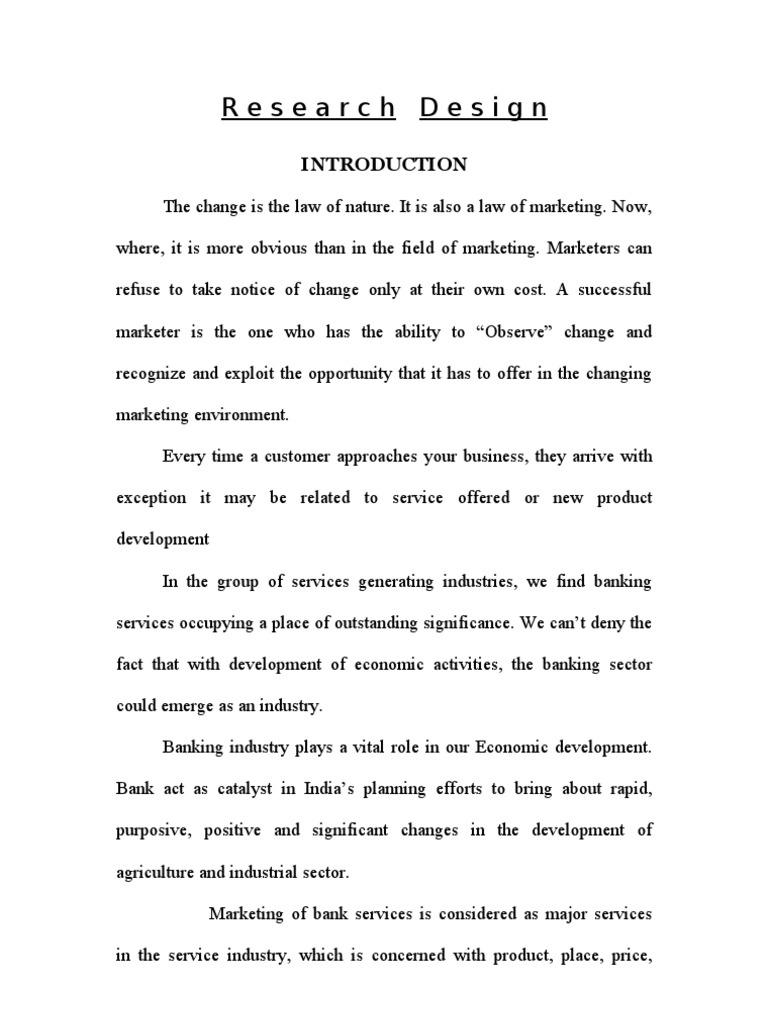 Research Design

INTRODUCTION

The change is the law of nature. It is also a law of marketing. Now, where, it is more obvious than in the field of marketing. Marketers can refuse to take notice of change only at their own cost. A successful marketer is the one who has the ability to “Observe” change and recognize and exploit the opportunity that it has to offer in the changing marketing environment.

Every time a customer approaches your business, they arrive with exception it may be related to service offered or new product development

In the group of services generating industries, we find banking services occupying a place of outstanding significance. We can’t deny the fact that with development of economic activities, the banking sector could emerge as an industry.

Banking industry plays a vital role in our Economic development. Bank act as catalyst in India’s planning efforts to bring about rapid, purposive, positive and significant changes in the development of agriculture and industrial sector.

Marketing of bank services is considered as major services in the service industry, which is concerned with product, place, price,